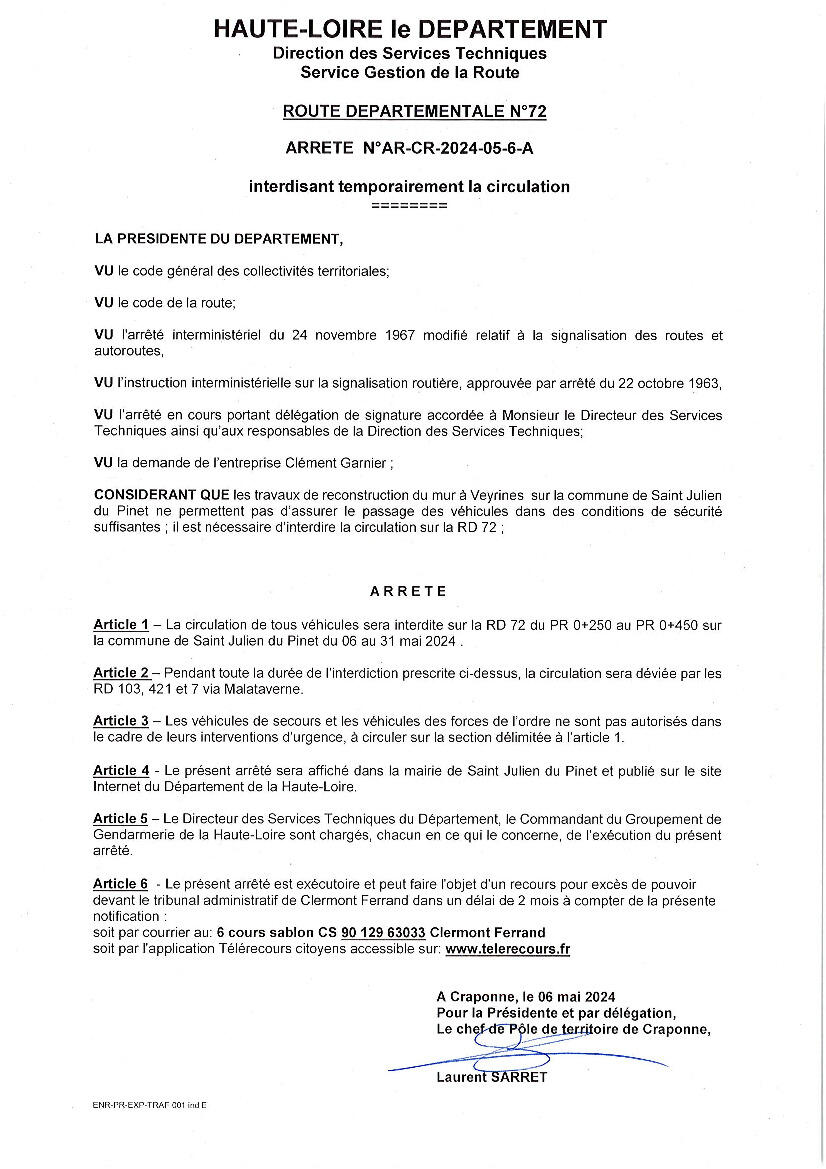 HAUTE-LOIRE le DEPARTEMENT
Direction des Services Techniques
Service Gestion de la Route

ROUTE DEPARTEMENTALE N°72

ARRETE N°AR-CR-2024-05-6-A

interdisant temporairement la circulation
========

LA PRESIDENTE DU DEPARTEMENT,

VU le code général des collectivités territoriales;

VU le code de la route;

VU l'arrêté interministériel du 24 novembre 1967 modifié relatif à la signalisation des routes et autoroutes,

VU l'instruction interministérielle sur la signalisation routière, approuvée par arrêté du 22 octobre 1963,

VU l'arrêté en cours portant délégation de signature accordée à Monsieur le Directeur des Services Techniques ainsi qu'aux responsables de la Direction des Services Techniques;

VU la demande de l'entreprise Clément Garnier ;

CONSIDERANT QUE les travaux de reconstruction du mur à Veyrines sur la commune de Saint Julien du Pinet ne permettent pas d'assurer le passage des véhicules dans des conditions de sécurité suffisantes ; il est nécessaire d'interdire la circulation sur la RD 72 ;

ARRETE

Article 1 – La circulation de tous véhicules sera interdite sur la RD 72 du PR 0+250 au PR 0+450 sur la commune de Saint Julien du Pinet du 06 au 31 mai 2024 .

Article 2 – Pendant toute la durée de l'interdiction prescrite ci-dessus, la circulation sera déviée par les RD 103, 421 et 7 via Malataverne.

Article 3 – Les véhicules de secours et les véhicules des forces de l'ordre ne sont pas autorisés dans le cadre de leurs interventions d'urgence, à circuler sur la section délimitée à l'article 1.

Article 4 - Le présent arrêté sera affiché dans la mairie de Saint Julien du Pinet et publié sur le site Internet du Département de la Haute-Loire.

Article 5 – Le Directeur des Services Techniques du Département, le Commandant du Groupement de Gendarmerie de la Haute-Loire sont chargés, chacun en ce qui le concerne, de l'exécution du présent arrêté.

Article 6 - Le présent arrêté est exécutoire et peut faire l'objet d'un recours pour excès de pouvoir devant le tribunal administratif de Clermont Ferrand dans un délai de 2 mois à compter de la présente notification :
soit par courrier au: 6 cours sablon CS 90 129 63033 Clermont Ferrand
soit par l'application Télérecours citoyens accessible sur: www.telerecours.fr

A Craponne, le 06 mai 2024
Pour la Présidente et par délégation,
Le chef de Pôle de territoire de Craponne,

Laurent SARRET

ENR-PR-EXP-TRAF 001 ind E